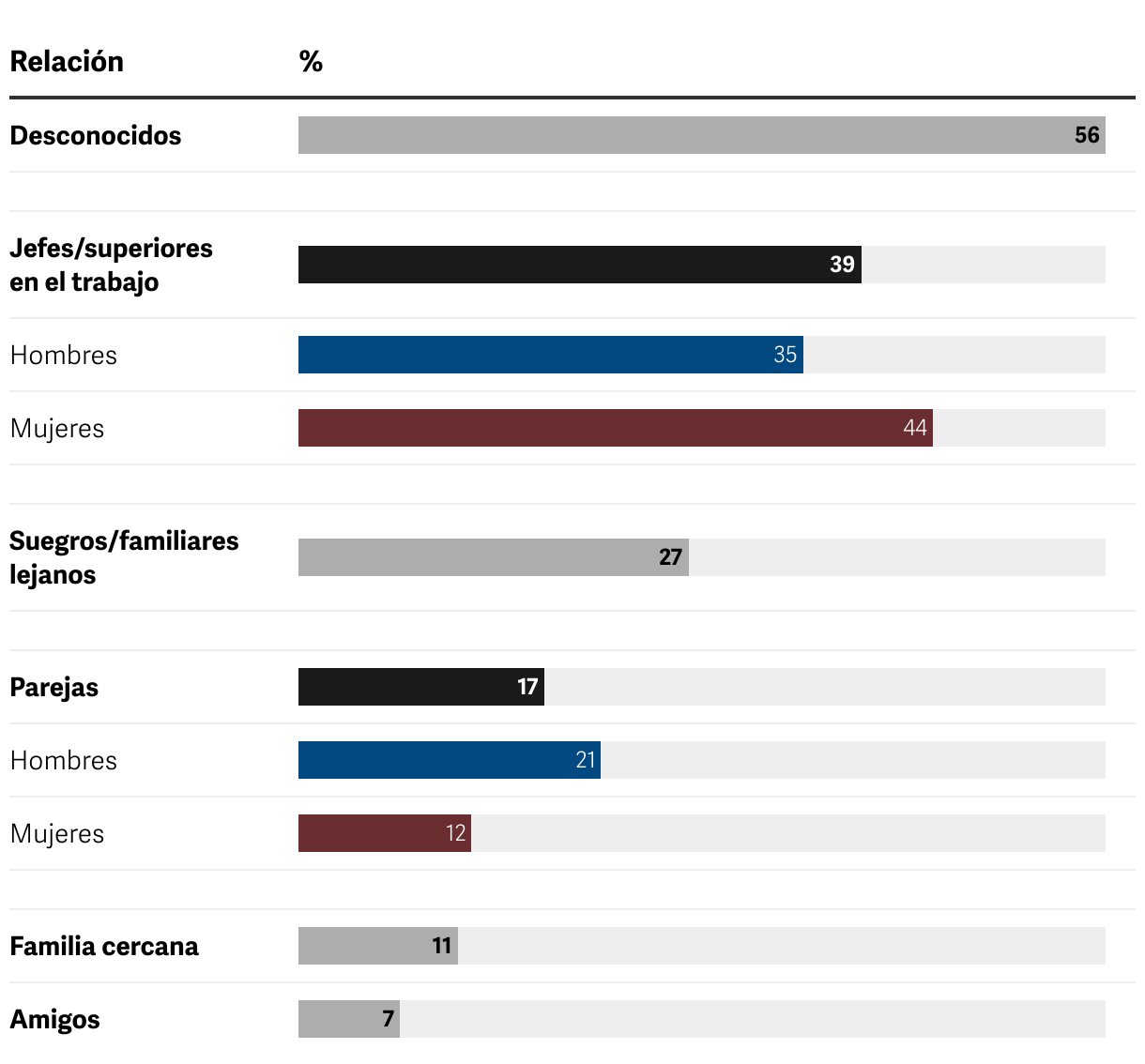 | Relación | % |
|---|---|
| Desconocidos | 56 |
| Jefes/superiores en el trabajo | 39 |
| Hombres | 35 |
| Mujeres | 44 |
| Suegros/familiares lejanos | 27 |
| Parejas | 17 |
| Hombres | 21 |
| Mujeres | 12 |
| Familia cercana | 11 |
| Amigos | 7 |